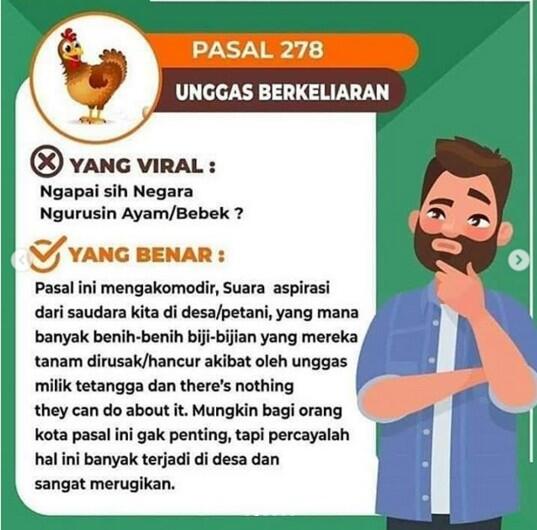 PASAL 278

UNGGAS BERKELIARAN

YANG VIRAL :
Ngapai sih Negara Ngurusin Ayam/Bebek ?

YANG BENAR :
Pasal ini mengakomodir, Suara aspirasi dari saudara kita di desa/petani, yang mana banyak benih-benih biji-bijian yang mereka tanam dirusak/hancur akibat oleh unggas milik tetangga dan there's nothing they can do about it. Mungkin bagi orang kota pasal ini gak penting, tapi percayalah hal ini banyak terjadi di desa dan sangat merugikan.